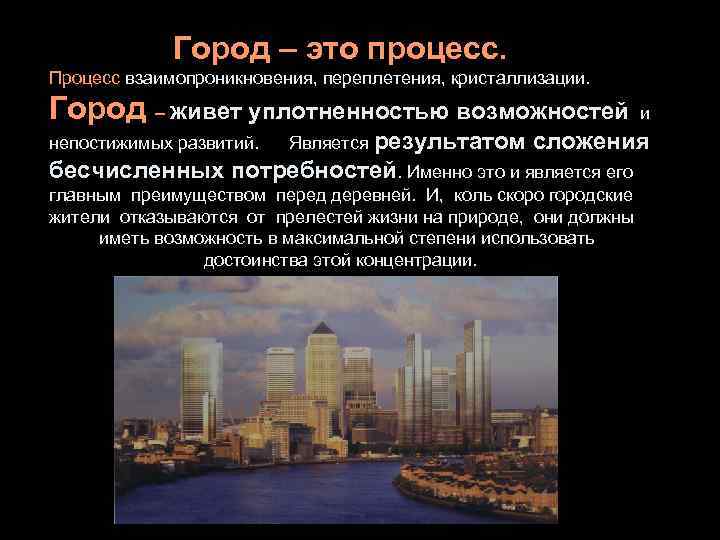 Город – это процесс.

Процесс взаимопроникновения, переплетения, кристаллизации. Город – живет уплотненностью возможностей и непостижимых развитий. Является результатом сложения бесчисленных потребностей. Именно это и является его главным преимуществом перед деревней. И, коль скоро городские жители отказываются от прелестей жизни на природе, они должны иметь возможность в максимальной степени использовать достоинства этой концентрации.